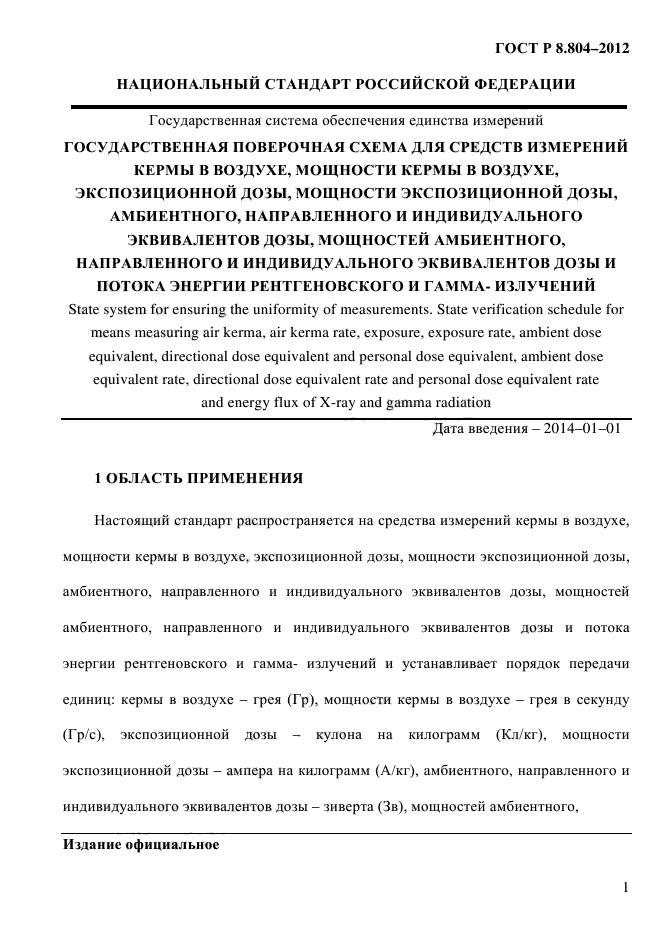 ГОСТ Р 8.804–2012

НАЦИОНАЛЬНЫЙ СТАНДАРТ РОССИЙСКОЙ ФЕДЕРАЦИИ

Государственная система обеспечения единства измерений

ГОСУДАРСТВЕННАЯ ПОВЕРОЧНАЯ СХЕМА ДЛЯ СРЕДСТВ ИЗМЕРЕНИЙ КЕРМЫ В ВОЗДУХЕ, МОЩНОСТИ КЕРМЫ В ВОЗДУХЕ, ЭКСПОЗИЦИОННОЙ ДОЗЫ, МОЩНОСТИ ЭКСПОЗИЦИОННОЙ ДОЗЫ, АМБИЕНТНОГО, НАПРАВЛЕННОГО И ИНДИВИДУАЛЬНОГО ЭКВИВАЛЕНТОВ ДОЗЫ, МОЩНОСТЕЙ АМБИЕНТНОГО, НАПРАВЛЕННОГО И ИНДИВИДУАЛЬНОГО ЭКВИВАЛЕНТОВ ДОЗЫ И ПОТОКА ЭНЕРГИИ РЕНТГЕНОВСКОГО И ГАММА- ИЗЛУЧЕНИЙ

State system for ensuring the uniformity of measurements. State verification schedule for means measuring air kerma, air kerma rate, exposure, exposure rate, ambient dose equivalent, directional dose equivalent and personal dose equivalent, ambient dose equivalent rate, directional dose equivalent rate and personal dose equivalent rate and energy flux of X-ray and gamma radiation

Дата введения – 2014–01–01

1 ОБЛАСТЬ ПРИМЕНЕНИЯ

Настоящий стандарт распространяется на средства измерений кермы в воздухе, мощности кермы в воздухе, экспозиционной дозы, мощности экспозиционной дозы, амбиентного, направленного и индивидуального эквивалентов дозы, мощностей амбиентного, направленного и индивидуального эквивалентов дозы и потока энергии рентгеновского и гамма- излучений и устанавливает порядок передачи единиц: кермы в воздухе – грея (Гр), мощности кермы в воздухе – грея в секунду (Гр/с), экспозиционной дозы – кулона на килограмм (Кл/кг), мощности экспозиционной дозы – ампера на килограмм (А/кг), амбиентного, направленного и индивидуального эквивалентов дозы – зиверта (Зв), мощностей амбиентного,

Издание официальное

1